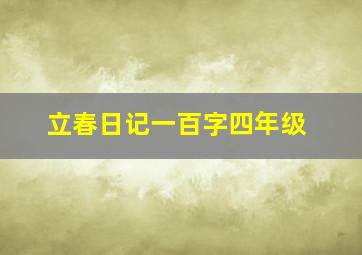 立春日记一百字四年级